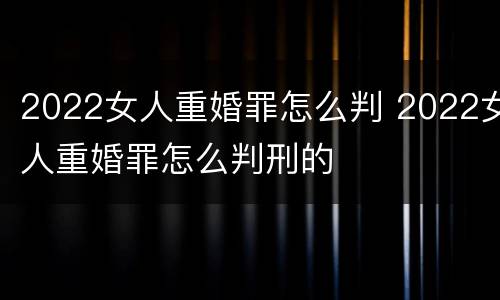 2022女人重婚罪怎么判 2022女人重婚罪怎么判刑的